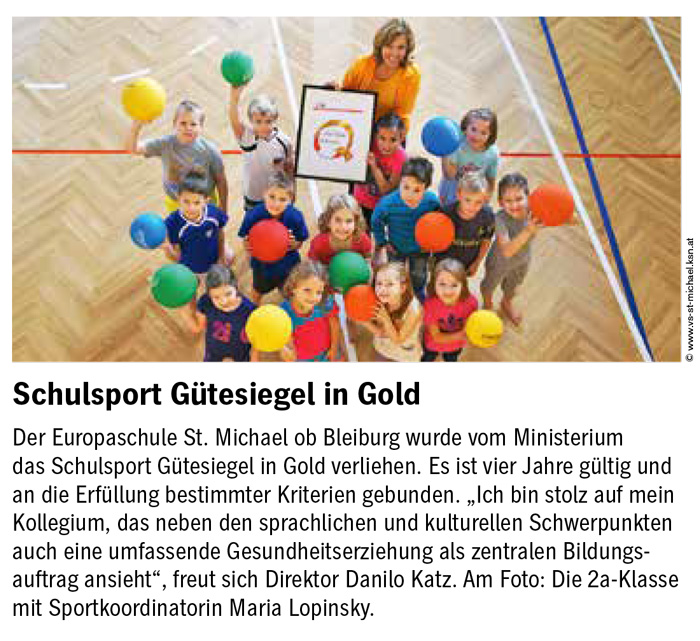 © www.vs-st-michael.ksn.at

Schulsport Gütesiegel in Gold

Der Europaschule St. Michael ob Bleiburg wurde vom Ministerium das Schulsport Gütesiegel in Gold verliehen. Es ist vier Jahre gültig und an die Erfüllung bestimmter Kriterien gebunden. „Ich bin stolz auf mein Kollegium, das neben den sprachlichen und kulturellen Schwerpunkten auch eine umfassende Gesundheitserziehung als zentralen Bildungsauftrag ansieht“, freut sich Direktor Danilo Katz. Am Foto: Die 2a-Klasse mit Sportkoordinatorin Maria Lopinsky.